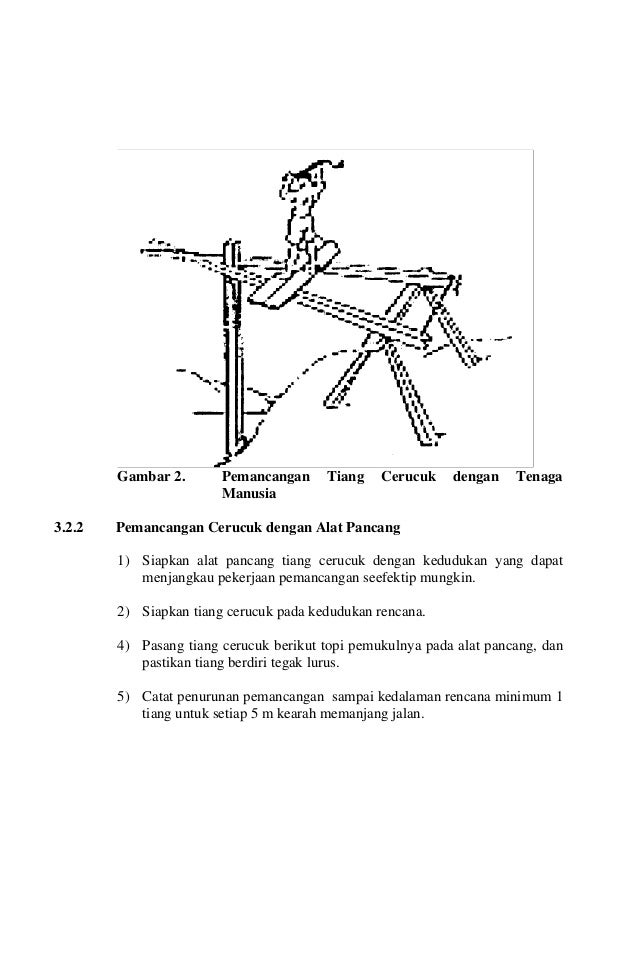 Gambar 2. Pemancangan Tiang Cerucuk dengan Tenaga Manusia

3.2.2 Pemancangan Cerucuk dengan Alat Pancang

1) Siapkan alat pancang tiang cerucuk dengan kedudukan yang dapat menjangkau pekerjaan pemancangan seefektip mungkin.

2) Siapkan tiang cerucuk pada kedudukan rencana.

4) Pasang tiang cerucuk berikut topi pemukulnya pada alat pancang, dan pastikan tiang berdiri tegak lurus.

5) Catat penurunan pemancangan sampai kedalaman rencana minimum 1 tiang untuk setiap 5 m kearah memanjang jalan.